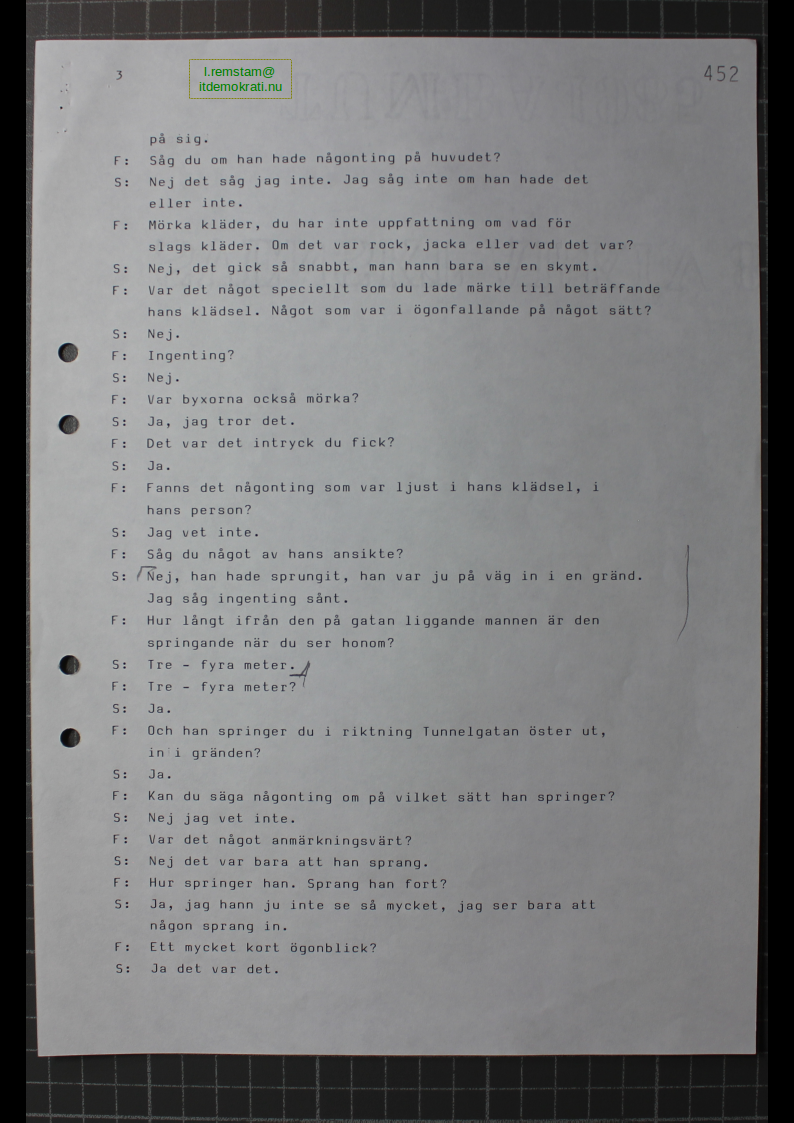 3

l.remstam@
itdemokrati.nu

452

på sig.

F: Såg du om han hade någonting på huvudet?

S: Nej det såg jag inte. Jag såg inte om han hade det eller inte.

F: Mörka kläder, du har inte uppfattning om vad för slags kläder. Om det var rock, jacka eller vad det var?

S: Nej, det gick så snabbt, man hann bara se en skymt.

F: Var det något speciellt som du lade märke till beträffande hans klädsel. Något som var i ögonfallande på något sätt?

S: Nej.

F: Ingenting?

S: Nej.

F: Var byxorna också mörka?

S: Ja, jag tror det.

F: Det var det intryck du fick?

S: Ja.

F: Fanns det någonting som var ljust i hans klädsel, i hans person?

S: Jag vet inte.

F: Såg du något av hans ansikte?

S: Nej, han hade sprungit, han var ju på väg in i en gränd. Jag såg ingenting sånt.

F: Hur långt ifrån den på gatan liggande mannen är den springande när du ser honom?

S: Tre - fyra meter.

F: Tre - fyra meter?

S: Ja.

F: Och han springer du i riktning Tunnelgatan öster ut, in i gränden?

S: Ja.

F: Kan du säga någonting om på vilket sätt han springer?

S: Nej jag vet inte.

F: Var det något anmärkningsvärt?

S: Nej det var bara att han sprang.

F: Hur springer han. Sprang han fort?

S: Ja, jag hann ju inte se så mycket, jag ser bara att någon sprang in.

F: Ett mycket kort ögonblick?

S: Ja det var det.